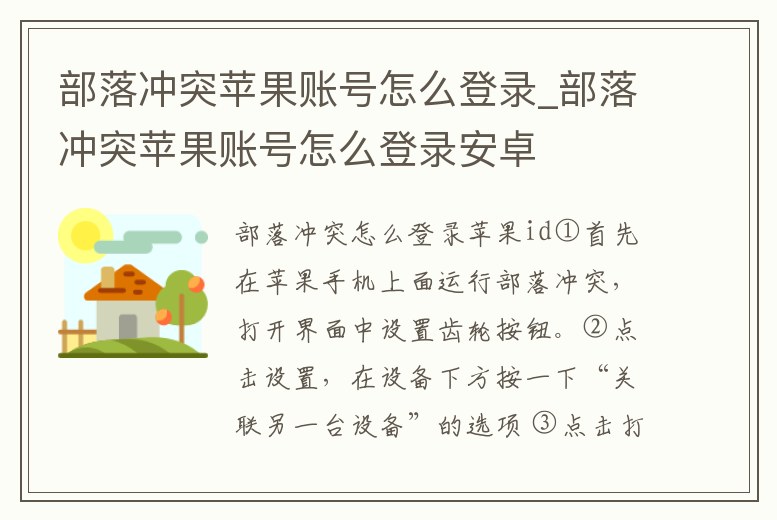 部落冲突苹果账号怎么登录_部落冲突苹果账号怎么登录安卓

部落冲突怎么登录苹果id①首先在苹果手机上面运行部落冲突，打开界面中设置齿轮按钮。②点击设置，在设备下方按一下“关联另一台设备”的选项 ③点击打